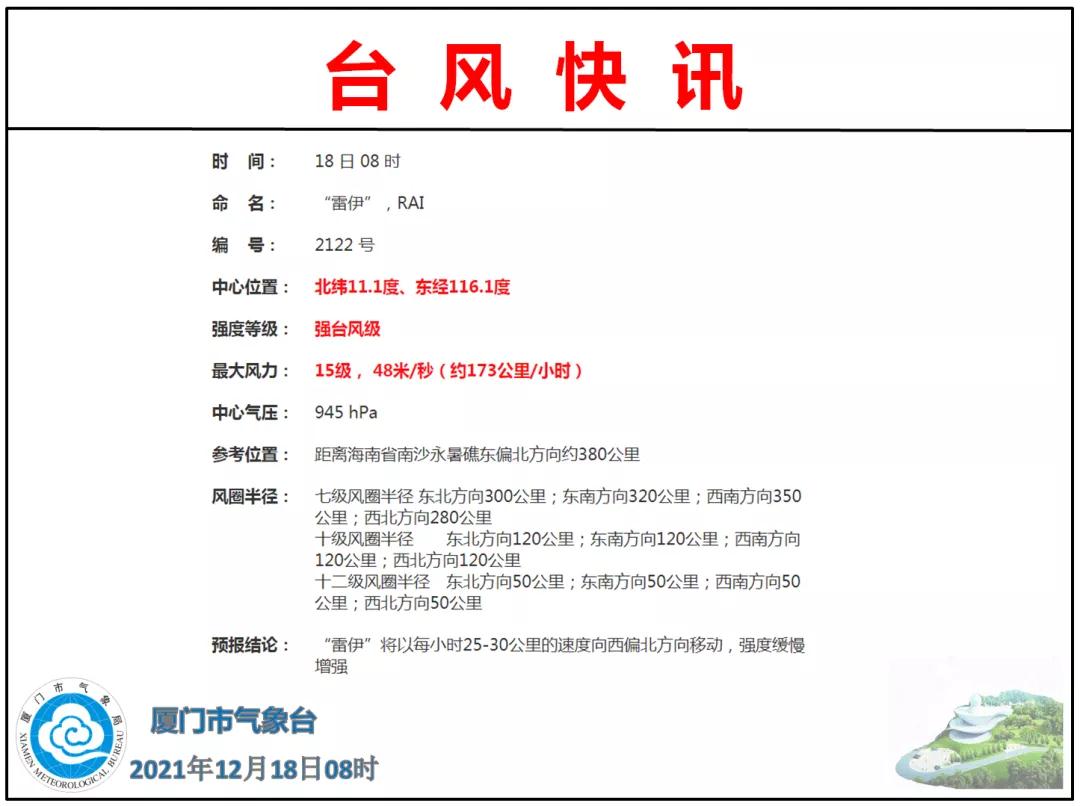 台 风 快 讯

时 间： 18 日 08 时

命 名： “雷伊”，RAI

编 号： 2122 号

中心位置： 北纬11.1度、东经116.1度

强度等级： 强台风级

最大风力： 15级， 48米/秒（约173公里/小时）

中心气压： 945 hPa

参考位置： 距离海南省南沙永暑礁东偏北方向约380公里

风圈半径： 七级风圈半径 东北方向300公里；东南方向320公里；西南方向350公里；西北方向280公里
十级风圈半径 东北方向120公里；东南方向120公里；西南方向120公里；西北方向120公里
十二级风圈半径 东北方向50公里；东南方向50公里；西南方向50公里；西北方向50公里

预报结论： “雷伊”将以每小时25-30公里的速度向西偏北方向移动，强度缓慢增强

厦门市气象局 XIAMEN METEOROLOGICAL BUREAU

厦门市气象台

2021年12月18日08时